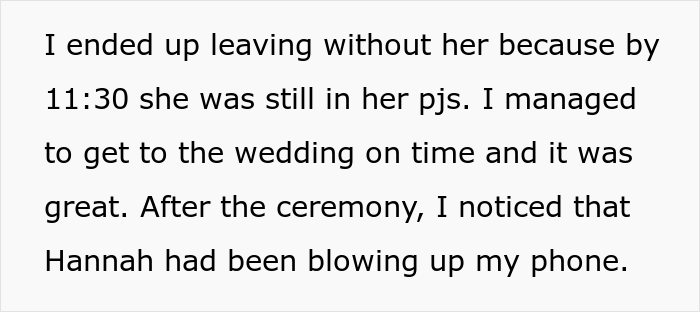 I ended up leaving without her because by 11:30 she was still in her pjs. I managed to get to the wedding on time and it was great. After the ceremony, I noticed that Hannah had been blowing up my phone.